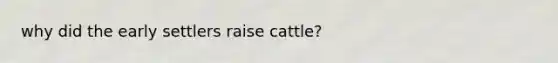 why did the early settlers raise cattle?